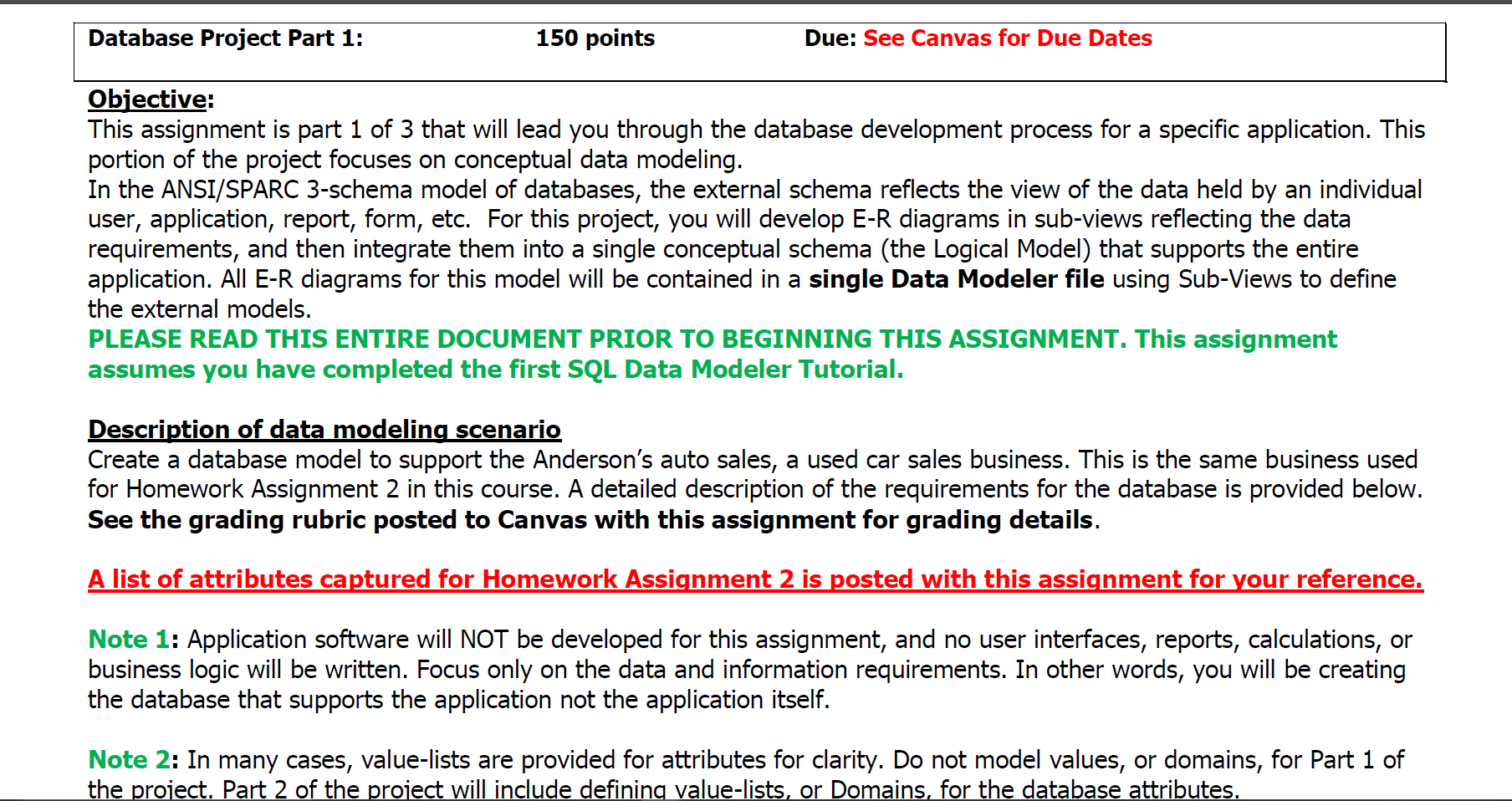 Database Project Part 1: 150 points Due: See Canvas for Due Dates

Objective:
This assignment is part 1 of 3 that will lead you through the database development process for a specific application. This portion of the project focuses on conceptual data modeling.
In the ANSI/SPARC 3-schema model of databases, the external schema reflects the view of the data held by an individual user, application, report, form, etc. For this project, you will develop E-R diagrams in sub-views reflecting the data requirements, and then integrate them into a single conceptual schema (the Logical Model) that supports the entire application. All E-R diagrams for this model will be contained in a single Data Modeler file using Sub-Views to define the external models.
PLEASE READ THIS ENTIRE DOCUMENT PRIOR TO BEGINNING THIS ASSIGNMENT. This assignment assumes you have completed the first SQL Data Modeler Tutorial.

Description of data modeling scenario
Create a database model to support the Anderson's auto sales, a used car sales business. This is the same business used for Homework Assignment 2 in this course. A detailed description of the requirements for the database is provided below. See the grading rubric posted to Canvas with this assignment for grading details.

A list of attributes captured for Homework Assignment 2 is posted with this assignment for your reference.

Note 1: Application software will NOT be developed for this assignment, and no user interfaces, reports, calculations, or business logic will be written. Focus only on the data and information requirements. In other words, you will be creating the database that supports the application not the application itself.

Note 2: In many cases, value-lists are provided for attributes for clarity. Do not model values, or domains, for Part 1 of the project. Part 2 of the project will include defining value-lists, or Domains, for the database attributes.